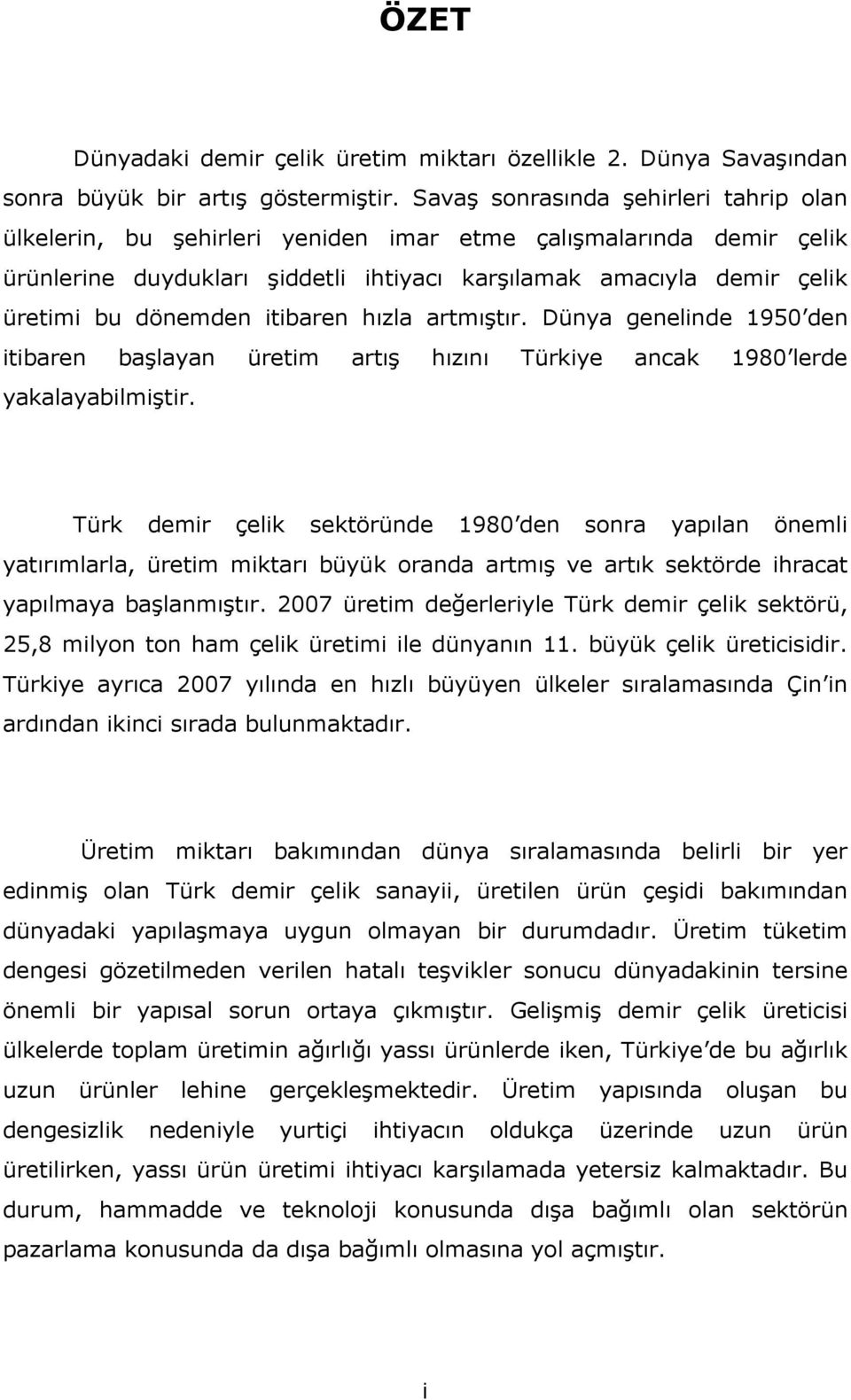 ÖZET

Dünyadaki demir çelik üretim miktarı özellikle 2. Dünya Savaşından sonra büyük bir artış göstermiştir. Savaş sonrasında şehirleri tahrip olan ülkelerin, bu şehirleri yeniden imar etme çalışmalarında demir çelik ürünlerine duydukları şiddetli ihtiyacı karşılamak amacıyla demir çelik üretimi bu dönemden itibaren hızla artmıştır. Dünya genelinde 1950'den itibaren başlayan üretim artış hızını Türkiye ancak 1980'lerde yakalayabilmiştir.

Türk demir çelik sektöründe 1980'den sonra yapılan önemli yatırımlarla, üretim miktarı büyük oranda artmış ve artık sektörde ihracat yapılmaya başlanmıştır. 2007 üretim değerleriyle Türk demir çelik sektörü, 25,8 milyon ton ham çelik üretimi ile dünyanın 11. büyük çelik üreticisidir. Türkiye ayrıca 2007 yılında en hızlı büyüyen ülkeler sıralamasında Çin'in ardından ikinci sırada bulunmaktadır.

Üretim miktarı bakımından dünya sıralamasında belirli bir yer edinmiş olan Türk demir çelik sanayii, üretilen ürün çeşidi bakımından dünyadaki yapılaşmaya uygun olmayan bir durumdadır. Üretim tüketim dengesi gözetilmeden verilen hatalı teşvikler sonucu dünyadakinin tersine önemli bir yapısal sorun ortaya çıkmıştır. Gelişmiş demir çelik üreticisi ülkelerde toplam üretimin ağırlığı yassı ürünlerde iken, Türkiye'de bu ağırlık uzun ürünler lehine gerçekleşmektedir. Üretim yapısında oluşan bu dengesizlik nedeniyle yurtiçi ihtiyacın oldukça üzerinde uzun ürün üretilirken, yassı ürün üretimi ihtiyacı karşılamada yetersiz kalmaktadır. Bu durum, hammadde ve teknoloji konusunda dışa bağımlı olan sektörün pazarlama konusunda da dışa bağımlı olmasına yol açmıştır.

i